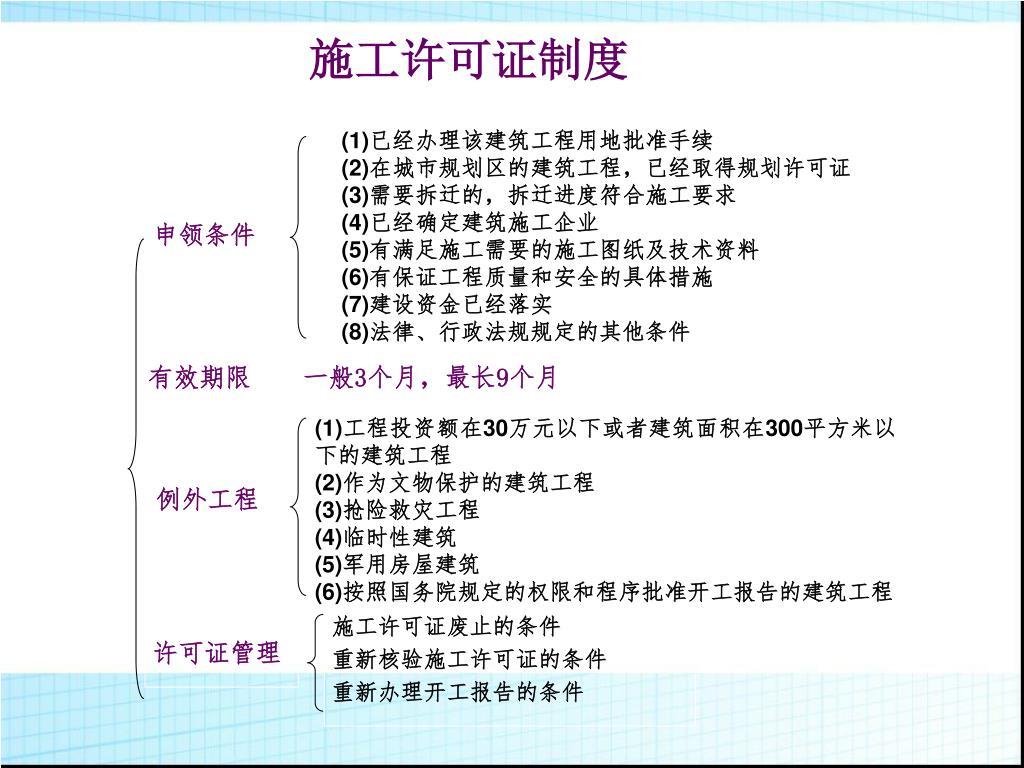 施工许可证制度

申领条件

(1)已经办理该建筑工程用地批准手续
(2)在城市规划区的建筑工程，已经取得规划许可证
(3)需要拆迁的，拆迁进度符合施工要求
(4)已经确定建筑施工企业
(5)有满足施工需要的施工图纸及技术资料
(6)有保证工程质量和安全的具体措施
(7)建设资金已经落实
(8)法律、行政法规规定的其他条件

有效期限　一般3个月，最长9个月

例外工程

(1)工程投资额在30万元以下或者建筑面积在300平方米以下的建筑工程
(2)作为文物保护的建筑工程
(3)抢险救灾工程
(4)临时性建筑
(5)军用房屋建筑
(6)按照国务院规定的权限和程序批准开工报告的建筑工程

许可证管理

施工许可证废止的条件
重新核验施工许可证的条件
重新办理开工报告的条件